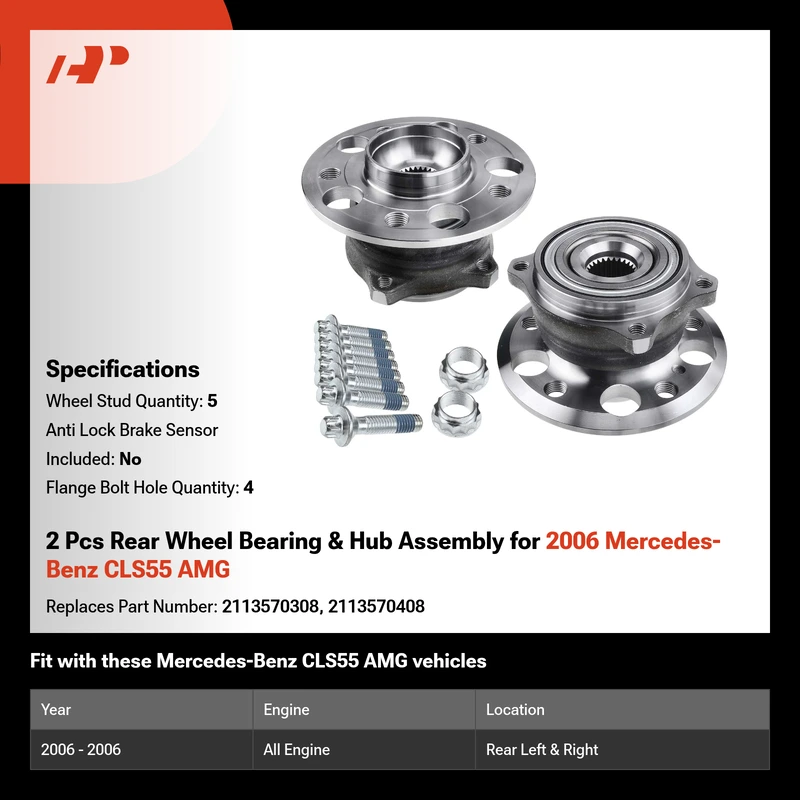 Specifications

Wheel Stud Quantity: 5

Anti Lock Brake Sensor

Included: No

Flange Bolt Hole Quantity: 4

2 Pcs Rear Wheel Bearing & Hub Assembly for 2006 Mercedes-Benz CLS55 AMG

Replaces Part Number: 2113570308, 2113570408

Fit with these Mercedes-Benz CLS55 AMG vehicles

| Year | Engine | Location |
|---|---|---|
| 2006 - 2006 | All Engine | Rear Left & Right |